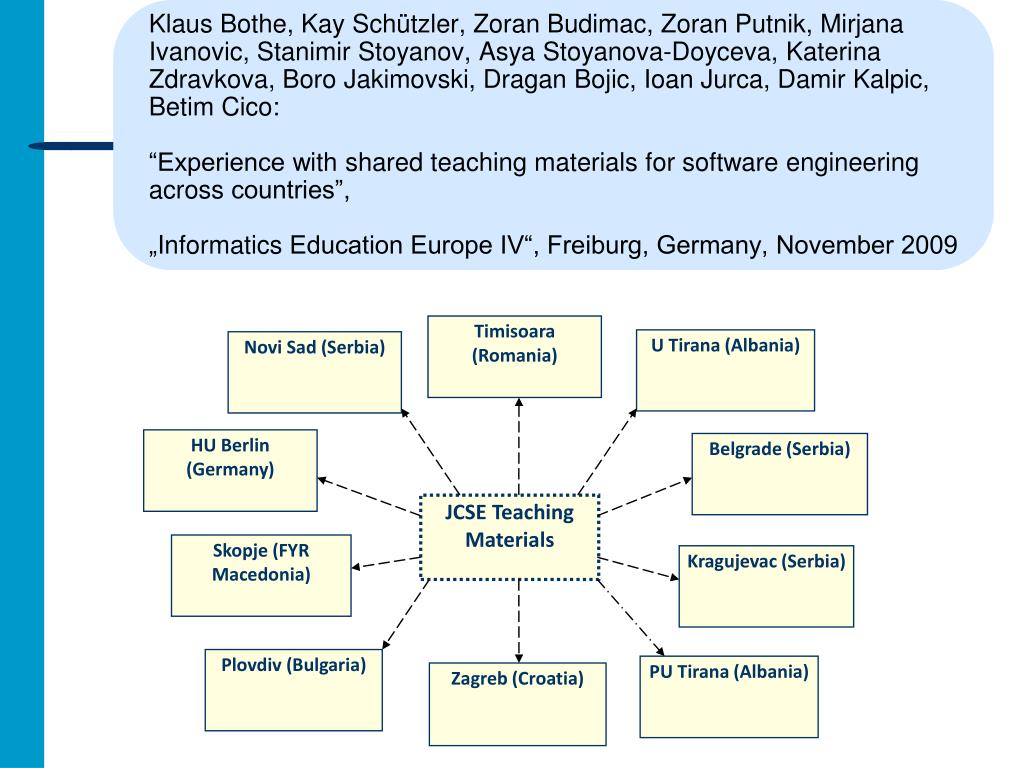 Klaus Bothe, Kay Schützler, Zoran Budimac, Zoran Putnik, Mirjana Ivanovic, Stanimir Stoyanov, Asya Stoyanova-Doyceva, Katerina Zdravkova, Boro Jakimovski, Dragan Bojic, Ioan Jurca, Damir Kalpic, Betim Cico:

“Experience with shared teaching materials for software engineering across countries”,

„Informatics Education Europe IV“, Freiburg, Germany, November 2009

Novi Sad (Serbia)

Timisoara (Romania)

U Tirana (Albania)

HU Berlin (Germany)

Belgrade (Serbia)

JCSE Teaching Materials

Skopje (FYR Macedonia)

Kragujevac (Serbia)

Plovdiv (Bulgaria)

Zagreb (Croatia)

PU Tirana (Albania)